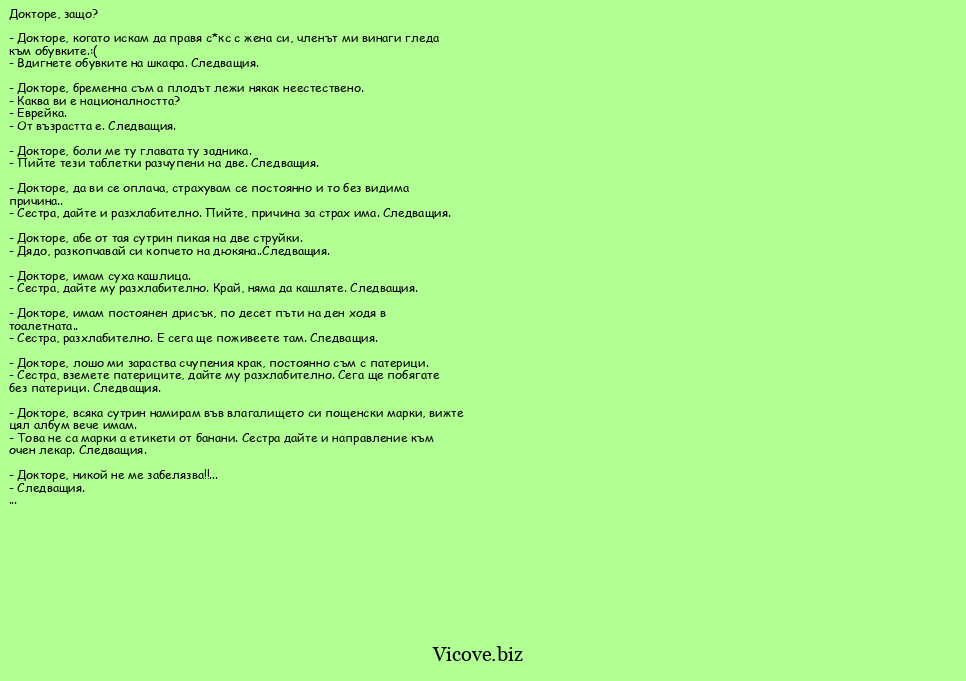 Докторе, защо?

- Докторе, когато искам да правя с*кс с жена си, членът ми винаги гледа към обувките.:(
- Вдигнете обувките на шкафа. Следващия.

- Докторе, бременна съм а плодът лежи някак неестествено.
- Каква ви е националността?
- Еврейка.
- От възрастта е. Следващия.

- Докторе, боли ме ту главата ту задника.
- Пийте тези таблетки разчупени на две. Следващия.

- Докторе, да ви се оплача, страхувам се постоянно и то без видима причина..
- Сестра, дайте и разхлабително. Пийте, причина за страх има. Следващия.

- Докторе, абе от тая сутрин пикая на две струйки.
- Дядо, разкопчавай си копчето на дюкяна..Следващия.

- Докторе, имам суха кашлица.
- Сестра, дайте му разхлабително. Край, няма да кашляте. Следващия.

- Докторе, имам постоянен дрисък, по десет пъти на ден ходя в тоалетната..
- Сестра, разхлабително. Е сега ще поживеете там. Следващия.

- Докторе, лошо ми зараства счупения крак, постоянно съм с патерици.
- Сестра, вземете патериците, дайте му разхлабително. Сега ще побягате без патерици. Следващия.

- Докторе, всяка сутрин намирам във влагалището си пощенски марки, вижте цял албум вече имам.
- Това не са марки а етикети от банани. Сестра дайте и направление към очен лекар. Следващия.

- Докторе, никой не ме забелязва!!...
- Следващия.
...

Vicove.biz